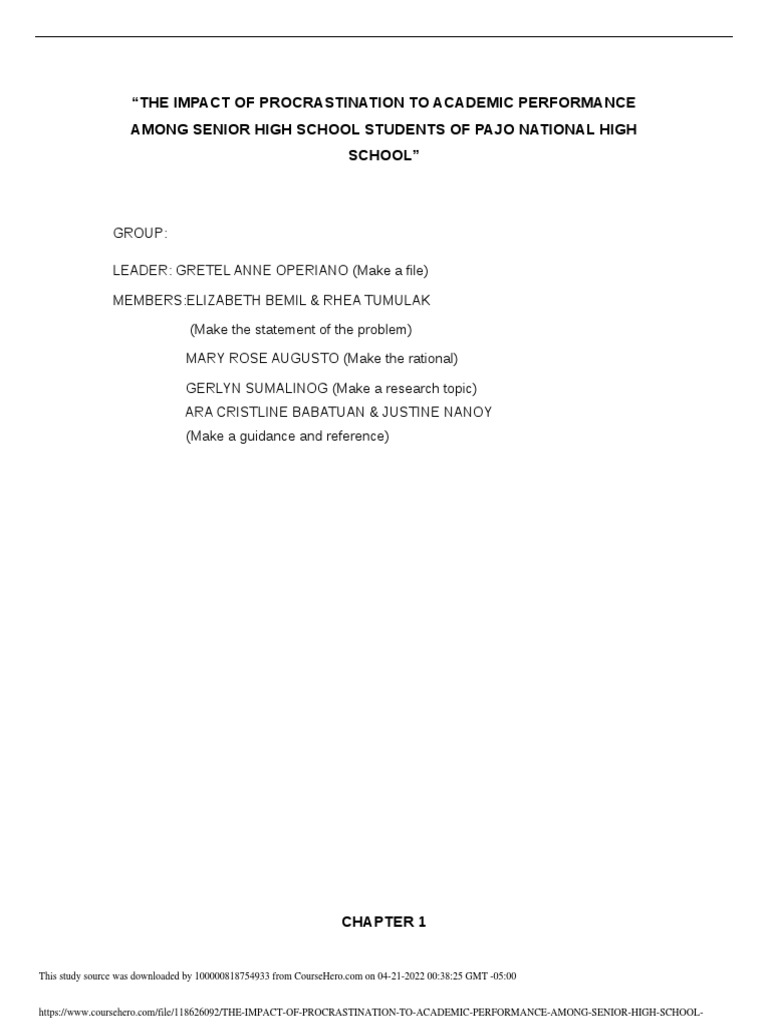 “THE IMPACT OF PROCRASTINATION TO ACADEMIC PERFORMANCE AMONG SENIOR HIGH SCHOOL STUDENTS OF PAJO NATIONAL HIGH SCHOOL”

GROUP:

LEADER: GRETEL ANNE OPERIANO (Make a file)

MEMBERS:ELIZABETH BEMIL & RHEA TUMULAK

(Make the statement of the problem)

MARY ROSE AUGUSTO (Make the rational)

GERLYN SUMALINOG (Make a research topic)

ARA CRISTLINE BABATUAN & JUSTINE NANOY

(Make a guidance and reference)

CHAPTER 1

This study source was downloaded by 100000818754933 from CourseHero.com on 04-21-2022 00:38:25 GMT -05:00

https://www.coursehero.com/file/118626092/THE-IMPACT-OF-PROCRASTINATION-TO-ACADEMIC-PERFORMANCE-AMONG-SENIOR-HIGH-SCHOOL-